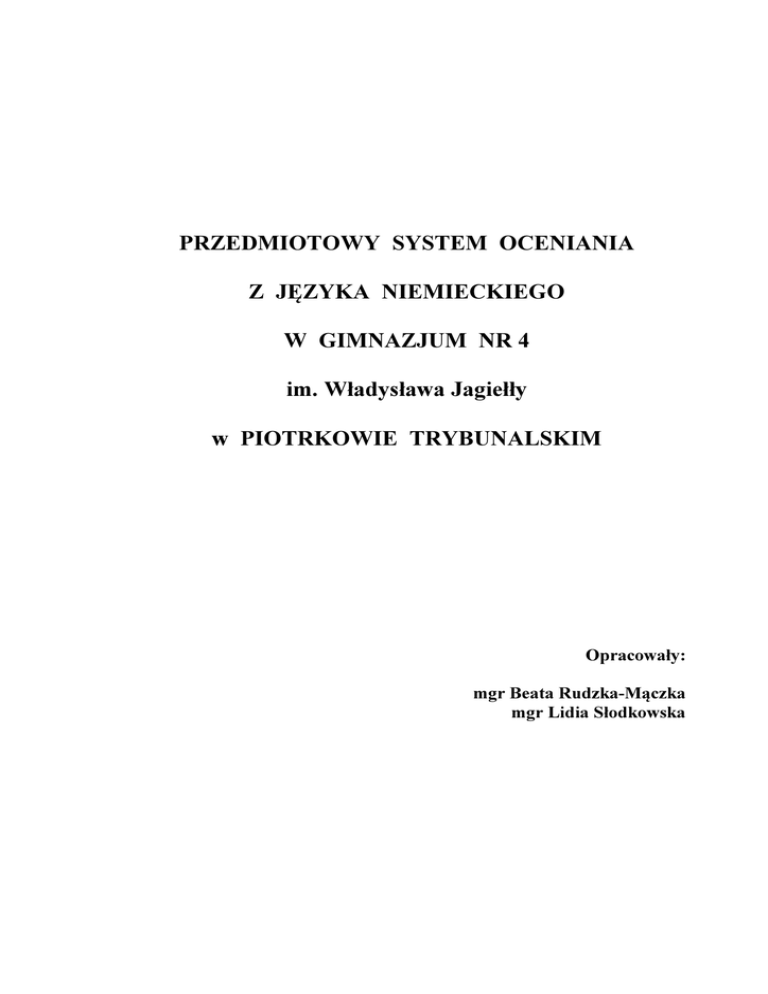 PRZEDMIOTOWY SYSTEM OCENIANIA

Z JĘZYKA NIEMIECKIEGO

W GIMNAZJUM NR 4

im. Władysława Jagiełły

w PIOTRKOWIE TRYBUNALSKIM

Opracowały:

mgr Beata Rudzka-Mączka
mgr Lidia Słodkowska